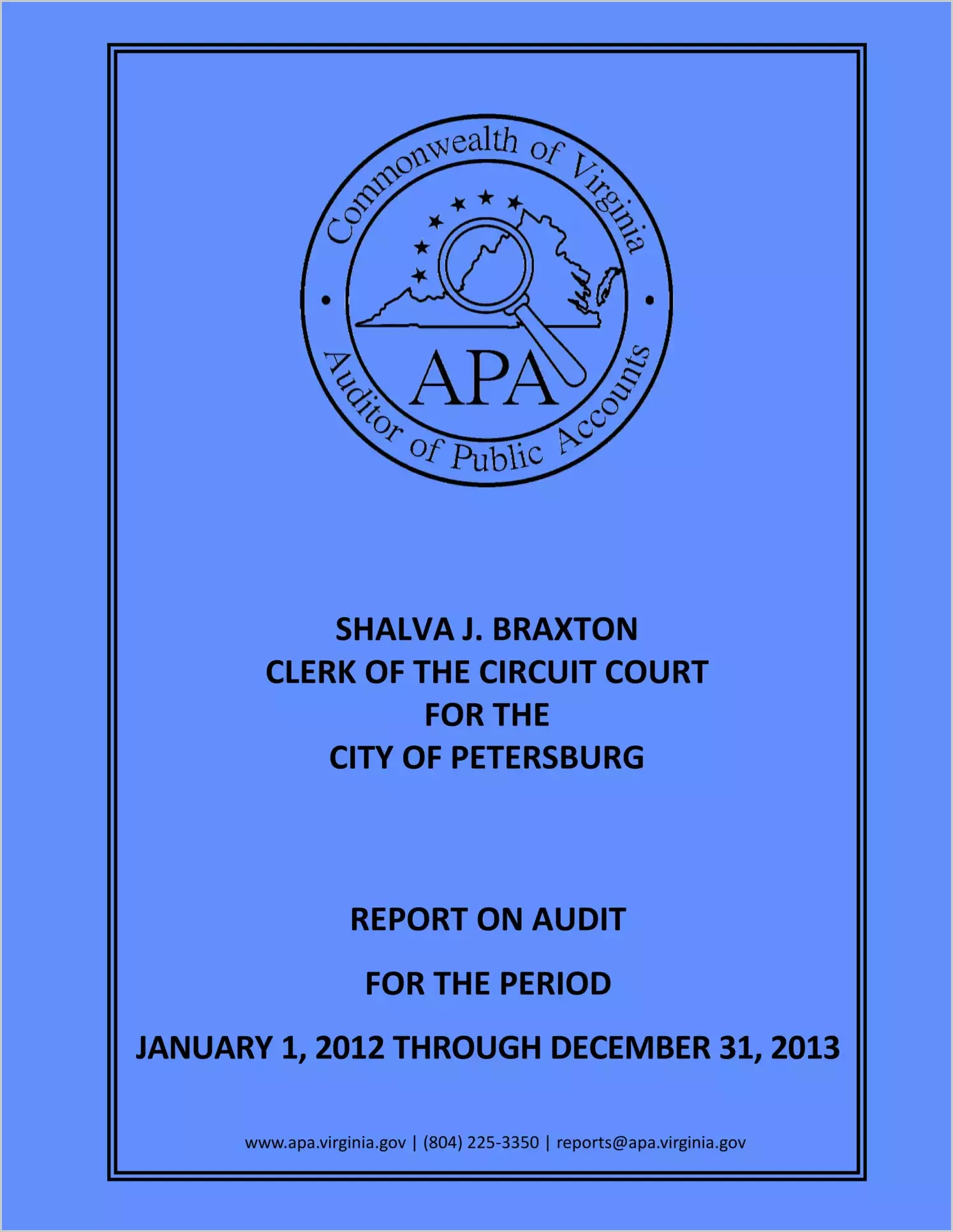 Commonwealth of Virginia
APA
Auditor of Public Accounts

SHALVA J. BRAXTON
CLERK OF THE CIRCUIT COURT
FOR THE
CITY OF PETERSBURG

REPORT ON AUDIT

FOR THE PERIOD

JANUARY 1, 2012 THROUGH DECEMBER 31, 2013

www.apa.virginia.gov | (804) 225-3350 | reports@apa.virginia.gov